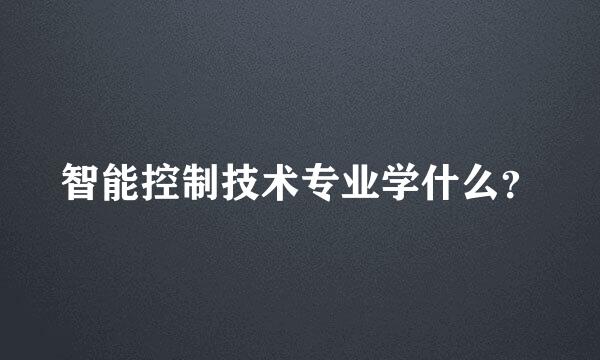 智能控制技术专业学什么?